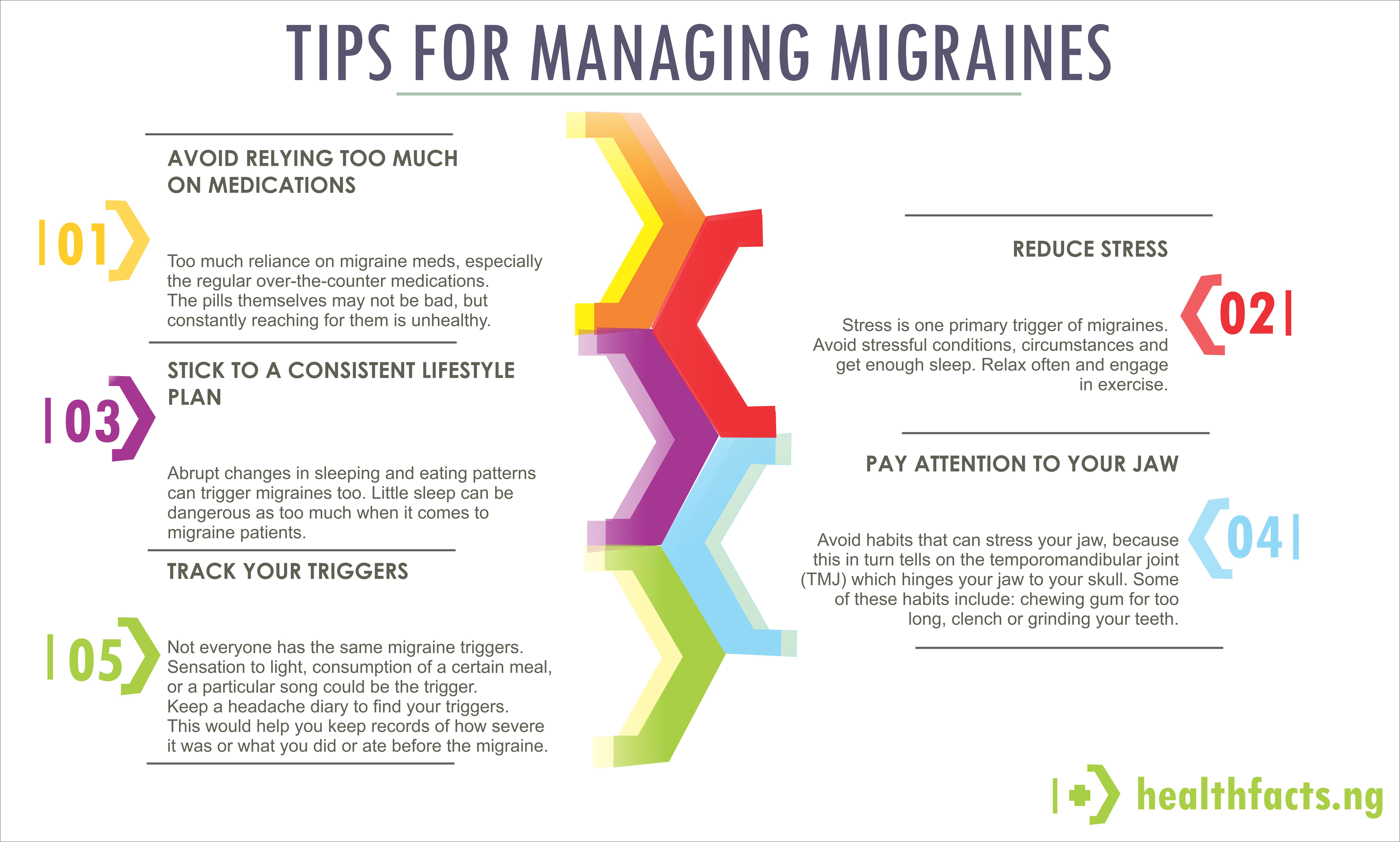 TIPS FOR MANAGING MIGRAINES

01

AVOID RELYING TOO MUCH ON MEDICATIONS

Too much reliance on migraine meds, especially the regular over-the-counter medications. The pills themselves may not be bad, but constantly reaching for them is unhealthy.

02

REDUCE STRESS

Stress is one primary trigger of migraines. Avoid stressful conditions, circumstances and get enough sleep. Relax often and engage in exercise.

03

STICK TO A CONSISTENT LIFESTYLE PLAN

Abrupt changes in sleeping and eating patterns can trigger migraines too. Little sleep can be dangerous as too much when it comes to migraine patients.

04

PAY ATTENTION TO YOUR JAW

Avoid habits that can stress your jaw, because this in turn tells on the temporomandibular joint (TMJ) which hinges your jaw to your skull. Some of these habits include: chewing gum for too long, clench or grinding your teeth.

05

TRACK YOUR TRIGGERS

Not everyone has the same migraine triggers. Sensation to light, consumption of a certain meal, or a particular song could be the trigger. Keep a headache diary to find your triggers. This would help you keep records of how severe it was or what you did or ate before the migraine.

healthfacts.ng